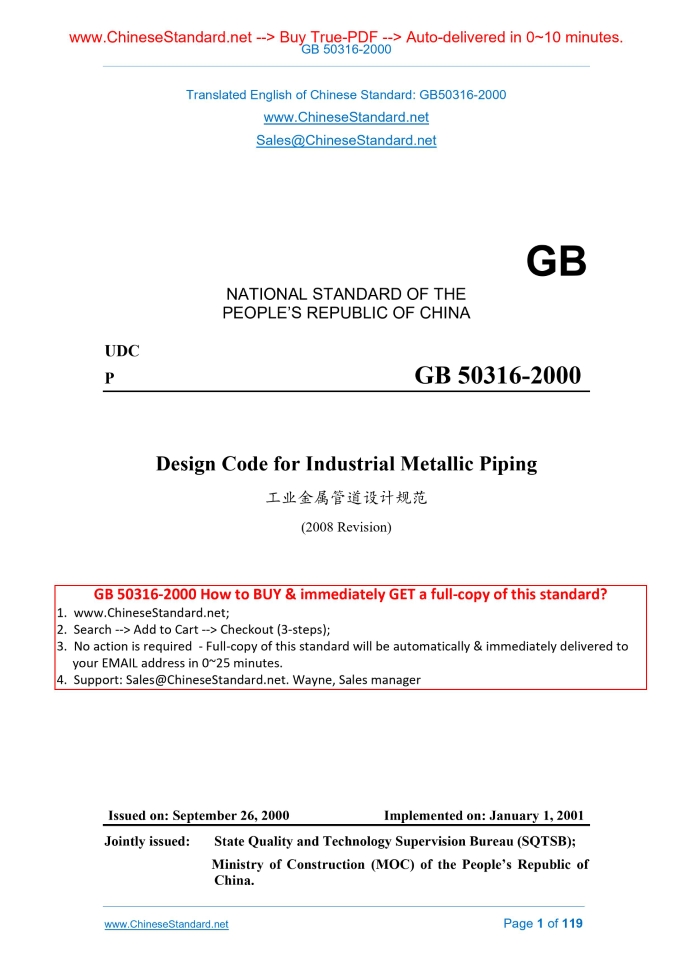 www.ChineseStandard.net --> Buy True-PDF --> Auto-delivered in 0~10 minutes.
GB 50316-2000

Translated English of Chinese Standard: GB50316-2000
www.ChineseStandard.net
Sales@ChineseStandard.net

GB

NATIONAL STANDARD OF THE PEOPLE'S REPUBLIC OF CHINA

UDC
P

GB 50316-2000

Design Code for Industrial Metallic Piping

工业金属管道设计规范

(2008 Revision)

GB 50316-2000 How to BUY & immediately GET a full-copy of this standard?
1. www.ChineseStandard.net;
2. Search --> Add to Cart --> Checkout (3-steps);
3. No action is required - Full-copy of this standard will be automatically & immediately delivered to your EMAIL address in 0~25 minutes.
4. Support: Sales@ChineseStandard.net. Wayne, Sales manager

Issued on: September 26, 2000
Implemented on: January 1, 2001

Jointly issued: State Quality and Technology Supervision Bureau (SQTSB);
Ministry of Construction (MOC) of the People's Republic of China.

www.ChineseStandard.net
Page 1 of 119